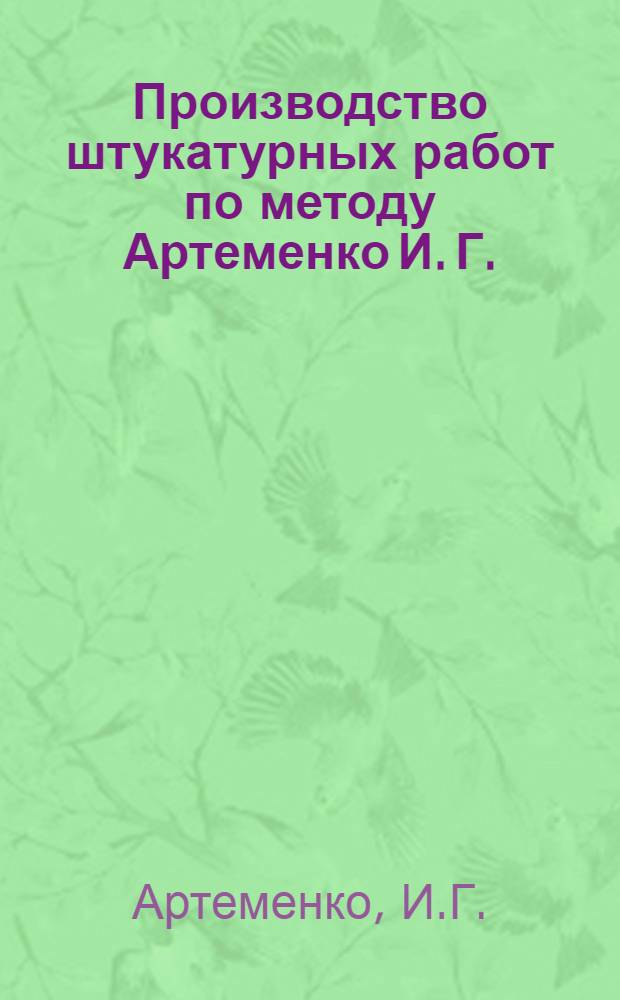 Производство штукатурных работ по методу Артеменко И. Г.

Артеменко, И.Г.